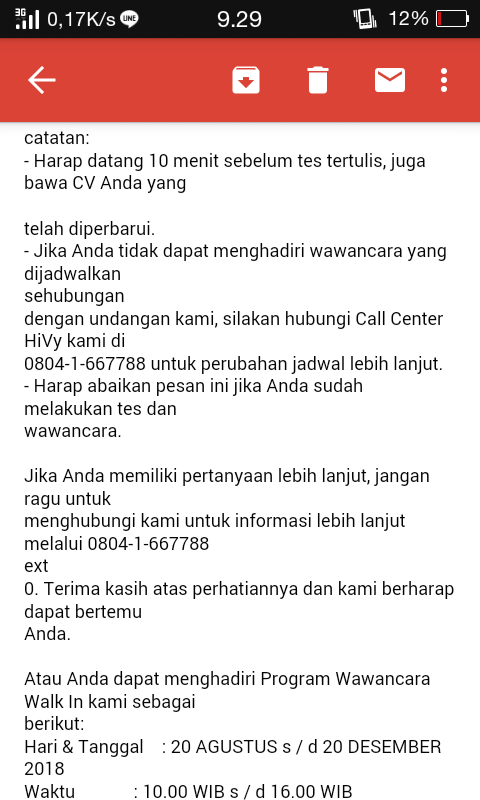 3G 0,17K/s LINE 9.29 12%

catatan:
- Harap datang 10 menit sebelum tes tertulis, juga bawa CV Anda yang

telah diperbarui.
- Jika Anda tidak dapat menghadiri wawancara yang dijadwalkan sehubungan dengan undangan kami, silakan hubungi Call Center HiVy kami di 0804-1-667788 untuk perubahan jadwal lebih lanjut.
- Harap abaikan pesan ini jika Anda sudah melakukan tes dan wawancara.

Jika Anda memiliki pertanyaan lebih lanjut, jangan ragu untuk menghubungi kami untuk informasi lebih lanjut melalui 0804-1-667788 ext 0. Terima kasih atas perhatiannya dan kami berharap dapat bertemu Anda.

Atau Anda dapat menghadiri Program Wawancara Walk In kami sebagai berikut:
Hari & Tanggal : 20 AGUSTUS s / d 20 DESEMBER 2018
Waktu : 10.00 WIB s / d 16.00 WIB